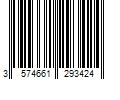 3 574661 293424